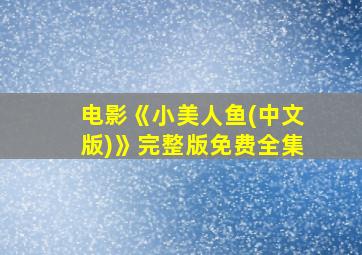 电影《小美人鱼(中文版)》完整版免费全集